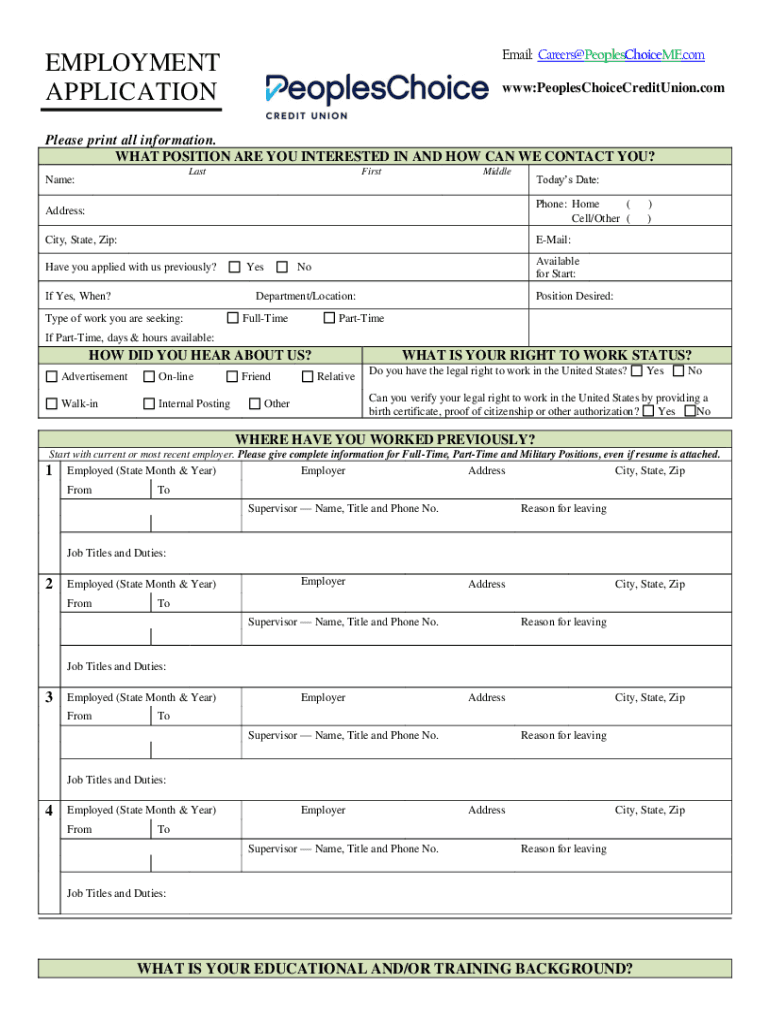 EMPLOYMENT APPLICATION

PeoplesChoice
CREDIT UNION

Email: Careers@PeoplesChoiceME.com
www:PeoplesChoiceCreditUnion.com

Please print all information.

WHAT POSITION ARE YOU INTERESTED IN AND HOW CAN WE CONTACT YOU?

Name: Last First Middle

Today's Date:

Address:

Phone: Home ( )
Cell/Other ( )

City, State, Zip:

E-Mail:

Have you applied with us previously? ☐ Yes ☐ No

Available for Start:

If Yes, When?

Department/Location:

Position Desired:

Type of work you are seeking: ☐ Full-Time ☐ Part-Time

If Part-Time, days & hours available:

HOW DID YOU HEAR ABOUT US?

☐ Advertisement ☐ On-line ☐ Friend ☐ Relative

☐ Walk-in ☐ Internal Posting ☐ Other

WHAT IS YOUR RIGHT TO WORK STATUS?

Do you have the legal right to work in the United States? ☐ Yes ☐ No

Can you verify your legal right to work in the United States by providing a birth certificate, proof of citizenship or other authorization? ☐ Yes ☐ No

WHERE HAVE YOU WORKED PREVIOUSLY?

Start with current or most recent employer. Please give complete information for Full-Time, Part-Time and Military Positions, even if resume is attached.

1 Employed (State Month & Year) Employer Address City, State, Zip
From To
Supervisor — Name, Title and Phone No. Reason for leaving
Job Titles and Duties:

2 Employed (State Month & Year) Employer Address City, State, Zip
From To
Supervisor — Name, Title and Phone No. Reason for leaving
Job Titles and Duties:

3 Employed (State Month & Year) Employer Address City, State, Zip
From To
Supervisor — Name, Title and Phone No. Reason for leaving
Job Titles and Duties:

4 Employed (State Month & Year) Employer Address City, State, Zip
From To
Supervisor — Name, Title and Phone No. Reason for leaving
Job Titles and Duties:

WHAT IS YOUR EDUCATIONAL AND/OR TRAINING BACKGROUND?